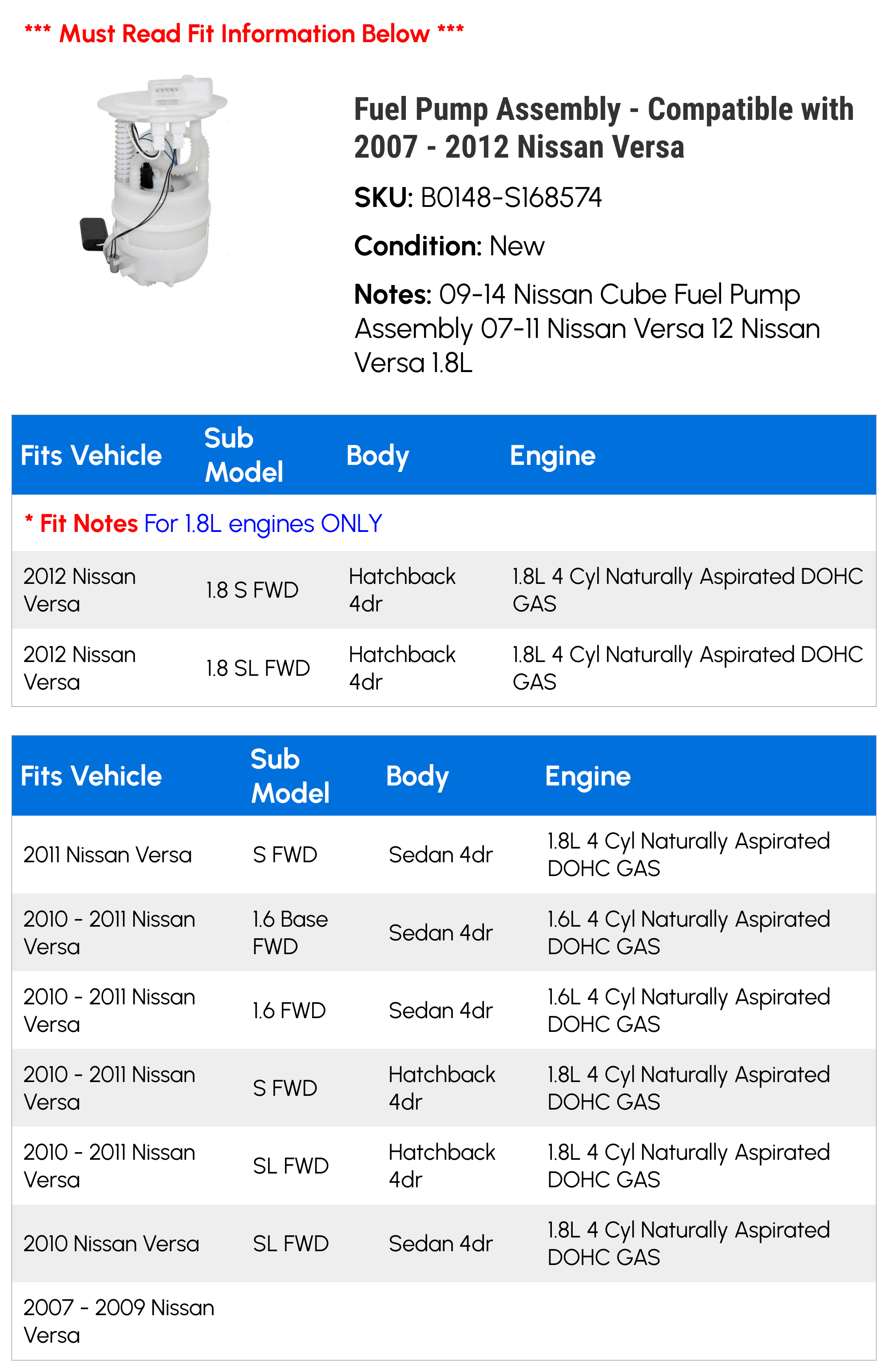 *** Must Read Fit Information Below ***

Fuel Pump Assembly - Compatible with 2007 - 2012 Nissan Versa

SKU: B0148-S168574

Condition: New

Notes: 09-14 Nissan Cube Fuel Pump Assembly 07-11 Nissan Versa 12 Nissan Versa 1.8L

| Fits Vehicle | Sub Model | Body | Engine |
|---|---|---|---|
| * Fit Notes For 1.8L engines ONLY | | | |
| 2012 Nissan Versa | 1.8 S FWD | Hatchback 4dr | 1.8L 4 Cyl Naturally Aspirated DOHC GAS |
| 2012 Nissan Versa | 1.8 SL FWD | Hatchback 4dr | 1.8L 4 Cyl Naturally Aspirated DOHC GAS |

| Fits Vehicle | Sub Model | Body | Engine |
|---|---|---|---|
| 2011 Nissan Versa | S FWD | Sedan 4dr | 1.8L 4 Cyl Naturally Aspirated DOHC GAS |
| 2010 - 2011 Nissan Versa | 1.6 Base FWD | Sedan 4dr | 1.6L 4 Cyl Naturally Aspirated DOHC GAS |
| 2010 - 2011 Nissan Versa | 1.6 FWD | Sedan 4dr | 1.6L 4 Cyl Naturally Aspirated DOHC GAS |
| 2010 - 2011 Nissan Versa | S FWD | Hatchback 4dr | 1.8L 4 Cyl Naturally Aspirated DOHC GAS |
| 2010 - 2011 Nissan Versa | SL FWD | Hatchback 4dr | 1.8L 4 Cyl Naturally Aspirated DOHC GAS |
| 2010 Nissan Versa | SL FWD | Sedan 4dr | 1.8L 4 Cyl Naturally Aspirated DOHC GAS |
| 2007 - 2009 Nissan Versa | | | |